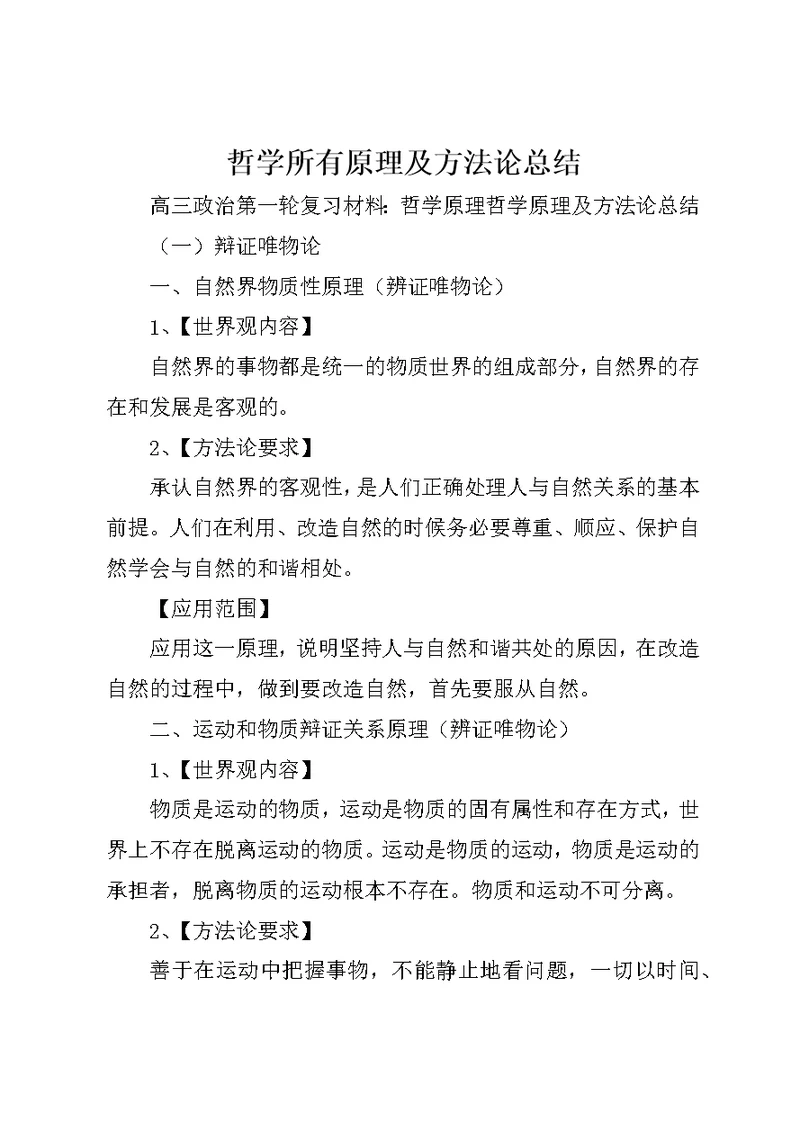 哲学所有原理及方法论总结

高三政治第一轮复习材料：哲学原理哲学原理及方法论总结

（一）辩证唯物论

一、自然界物质性原理（辨证唯物论）

1、【世界观内容】

自然界的事物都是统一的物质世界的组成部分，自然界的存在和发展是客观的。

2、【方法论要求】

承认自然界的客观性，是人们正确处理人与自然关系的基本前提。人们在利用、改造自然的时候务必要尊重、顺应、保护自然学会与自然的和谐相处。

【应用范围】

应用这一原理，说明坚持人与自然和谐共处的原因，在改造自然的过程中，做到要改造自然，首先要服从自然。

二、运动和物质辩证关系原理（辨证唯物论）

1、【世界观内容】

物质是运动的物质，运动是物质的固有属性和存在方式，世界上不存在脱离运动的物质。运动是物质的运动，物质是运动的承担者，脱离物质的运动根本不存在。物质和运动不可分离。

2、【方法论要求】

善于在运动中把握事物，不能静止地看问题，一切以时间、